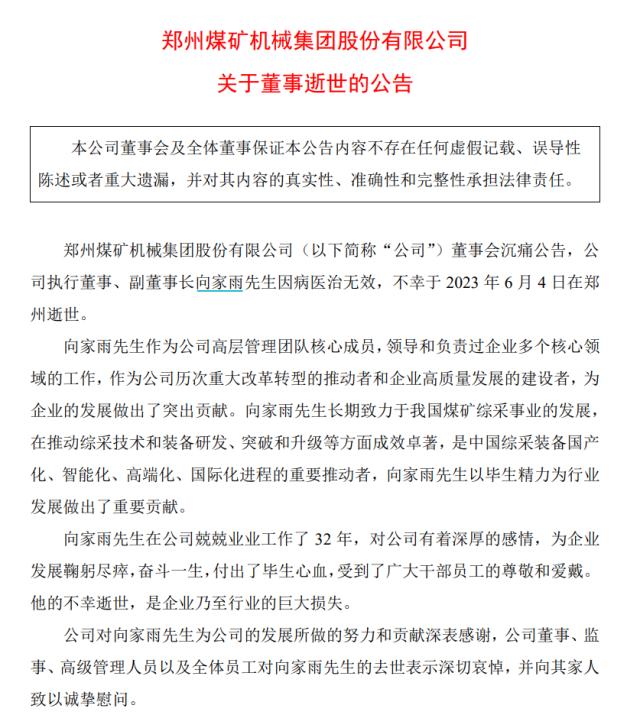 郑州煤矿机械集团股份有限公司
关于董事逝世的公告

本公司董事会及全体董事保证本公告内容不存在任何虚假记载、误导性陈述或者重大遗漏，并对其内容的真实性、准确性和完整性承担法律责任。

郑州煤矿机械集团股份有限公司（以下简称“公司”）董事会沉痛公告，公司执行董事、副董事长向家雨先生因病医治无效，不幸于 2023 年 6 月 4 日在郑州逝世。

向家雨先生作为公司高层管理团队核心成员，领导和负责过企业多个核心领域的工作，作为公司历次重大改革转型的推动者和企业高质量发展的建设者，为企业的发展做出了突出贡献。向家雨先生长期致力于我国煤矿综采事业的发展，在推动综采技术和装备研发、突破和升级等方面成效卓著，是中国综采装备国产化、智能化、高端化、国际化进程的重要推动者，向家雨先生以毕生精力为行业发展做出了重要贡献。

向家雨先生在公司兢兢业业工作了 32 年，对公司有着深厚的感情，为企业发展鞠躬尽瘁，奋斗一生，付出了毕生心血，受到了广大干部员工的尊敬和爱戴。他的不幸逝世，是企业乃至行业的巨大损失。

公司对向家雨先生为公司的发展所做的努力和贡献深表感谢，公司董事、监事、高级管理人员以及全体员工对向家雨先生的去世表示深切哀悼，并向其家人致以诚挚慰问。